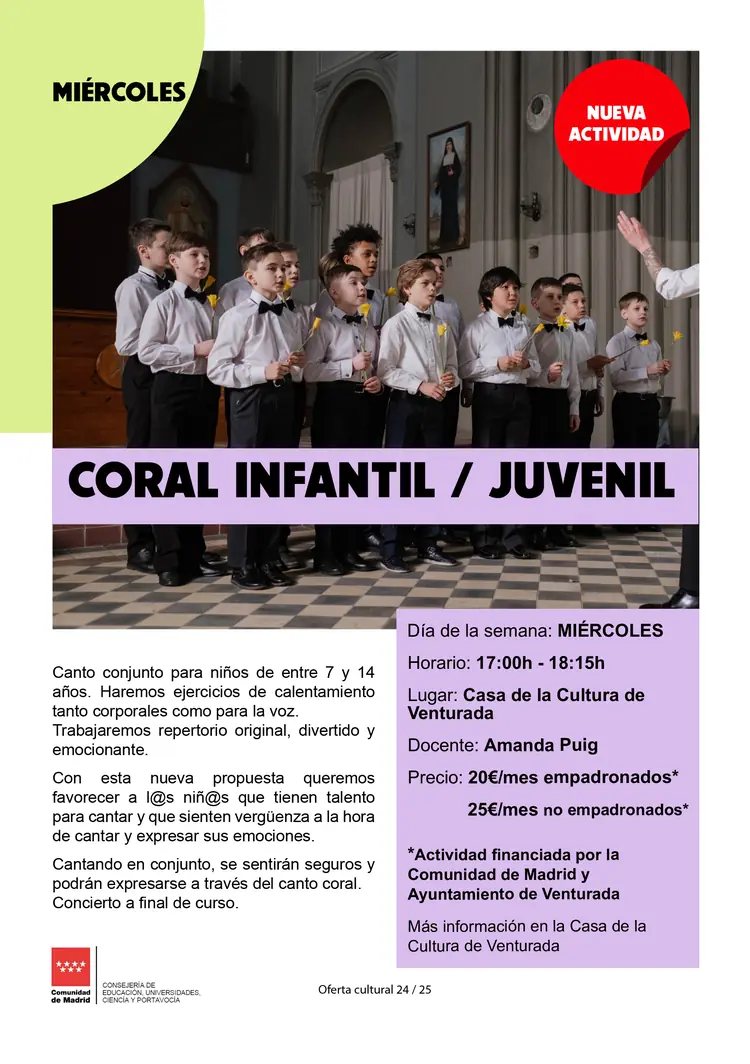 MIÉRCOLES

NUEVA ACTIVIDAD

CORAL INFANTIL / JUVENIL

Canto conjunto para niños de entre 7 y 14 años. Haremos ejercicios de calentamiento tanto corporales como para la voz. Trabajaremos repertorio original, divertido y emocionante.

Con esta nueva propuesta queremos favorecer a l@s niñ@s que tienen talento para cantar y que sienten vergüenza a la hora de cantar y expresar sus emociones.

Cantando en conjunto, se sentirán seguros y podrán expresarse a través del canto coral. Concierto a final de curso.

Día de la semana: MIÉRCOLES

Horario: 17:00h - 18:15h

Lugar: Casa de la Cultura de Venturada

Docente: Amanda Puig

Precio: 20€/mes empadronados*

25€/mes no empadronados*

*Actividad financiada por la Comunidad de Madrid y Ayuntamiento de Venturada

Más información en la Casa de la Cultura de Venturada

Comunidad de Madrid

CONSEJERÍA DE EDUCACIÓN, UNIVERSIDADES, CIENCIA Y PORTAVOCÍA

Oferta cultural 24 / 25